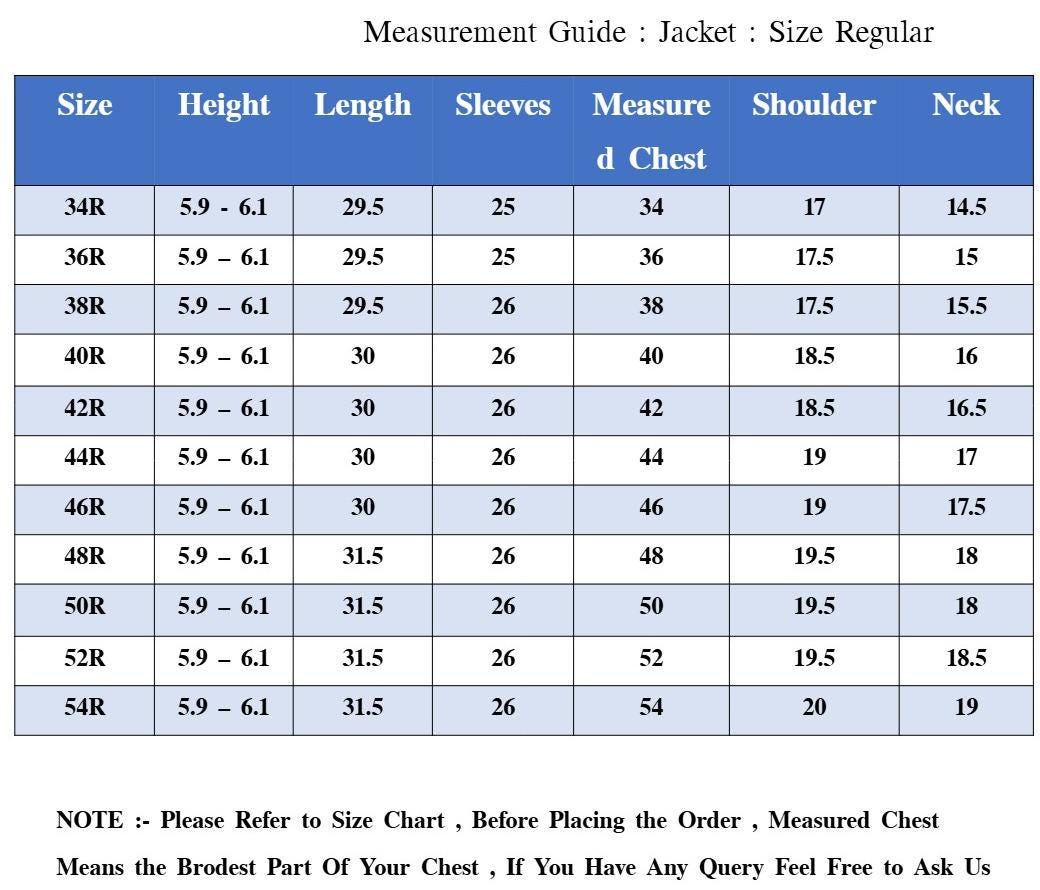 Measurement Guide : Jacket : Size Regular

| Size | Height | Length | Sleeves | Measured Chest | Shoulder | Neck |
|---|---|---|---|---|---|---|
| 34R | 5.9 - 6.1 | 29.5 | 25 | 34 | 17 | 14.5 |
| 36R | 5.9 – 6.1 | 29.5 | 25 | 36 | 17.5 | 15 |
| 38R | 5.9 – 6.1 | 29.5 | 26 | 38 | 17.5 | 15.5 |
| 40R | 5.9 – 6.1 | 30 | 26 | 40 | 18.5 | 16 |
| 42R | 5.9 – 6.1 | 30 | 26 | 42 | 18.5 | 16.5 |
| 44R | 5.9 – 6.1 | 30 | 26 | 44 | 19 | 17 |
| 46R | 5.9 – 6.1 | 30 | 26 | 46 | 19 | 17.5 |
| 48R | 5.9 – 6.1 | 31.5 | 26 | 48 | 19.5 | 18 |
| 50R | 5.9 – 6.1 | 31.5 | 26 | 50 | 19.5 | 18 |
| 52R | 5.9 – 6.1 | 31.5 | 26 | 52 | 19.5 | 18.5 |
| 54R | 5.9 – 6.1 | 31.5 | 26 | 54 | 20 | 19 |

NOTE :- Please Refer to Size Chart , Before Placing the Order , Measured Chest Means the Brodest Part Of Your Chest , If You Have Any Query Feel Free to Ask Us